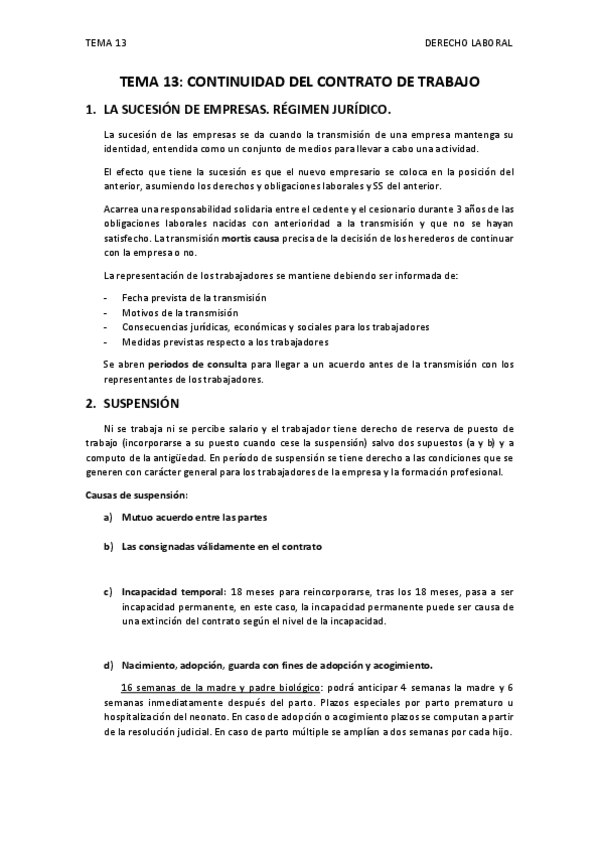 TEMA 13

DERECHO LABORAL

TEMA 13: CONTINUIDAD DEL CONTRATO DE TRABAJO

1. LA SUCESIÓN DE EMPRESAS. RÉGIMEN JURÍDICO.

La sucesión de las empresas se da cuando la transmisión de una empresa mantenga su identidad, entendida como un conjunto de medios para llevar a cabo una actividad.

El efecto que tiene la sucesión es que el nuevo empresario se coloca en la posición del anterior, asumiendo los derechos y obligaciones laborales y SS del anterior.

Acarrea una responsabilidad solidaria entre el cedente y el cesionario durante 3 años de las obligaciones laborales nacidas con anterioridad a la transmisión y que no se hayan satisfecho. La transmisión mortis causa precisa de la decisión de los herederos de continuar con la empresa o no.

La representación de los trabajadores se mantiene debiendo ser informada de:

- Fecha prevista de la transmisión
- Motivos de la transmisión
- Consecuencias jurídicas, económicas y sociales para los trabajadores
- Medidas previstas respecto a los trabajadores

Se abren periodos de consulta para llegar a un acuerdo antes de la transmisión con los representantes de los trabajadores.

2. SUSPENSIÓN

Ni se trabaja ni se percibe salario y el trabajador tiene derecho de reserva de puesto de trabajo (incorporarse a su puesto cuando cese la suspensión) salvo dos supuestos (a y b) y a computo de la antigüedad. En período de suspensión se tiene derecho a las condiciones que se generen con carácter general para los trabajadores de la empresa y la formación profesional.

Causas de suspensión:

a) Mutuo acuerdo entre las partes

b) Las consignadas válidamente en el contrato

c) Incapacidad temporal: 18 meses para reincorporarse, tras los 18 meses, pasa a ser incapacidad permanente, en este caso, la incapacidad permanente puede ser causa de una extinción del contrato según el nivel de la incapacidad.

d) Nacimiento, adopción, guarda con fines de adopción y acogimiento.

16 semanas de la madre y padre biológico: podrá anticipar 4 semanas la madre y 6 semanas inmediatamente después del parto. Plazos especiales por parto prematuro u hospitalización del neonato. En caso de adopción o acogimiento plazos se computan a partir de la resolución judicial. En caso de parto múltiple se amplían a dos semanas por cada hijo.